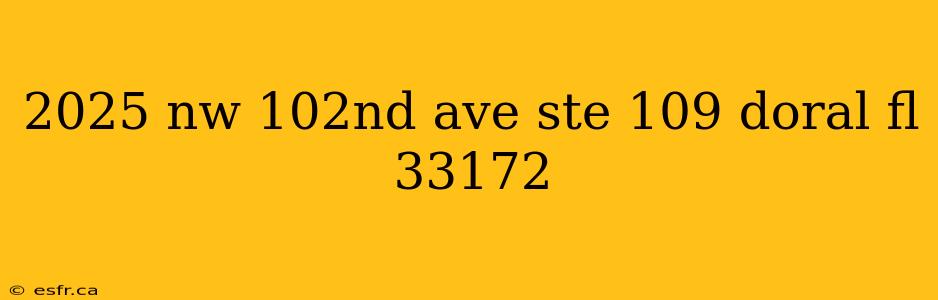 2025 nw 102nd ave ste 109 doral fl 33172

© esfr.ca